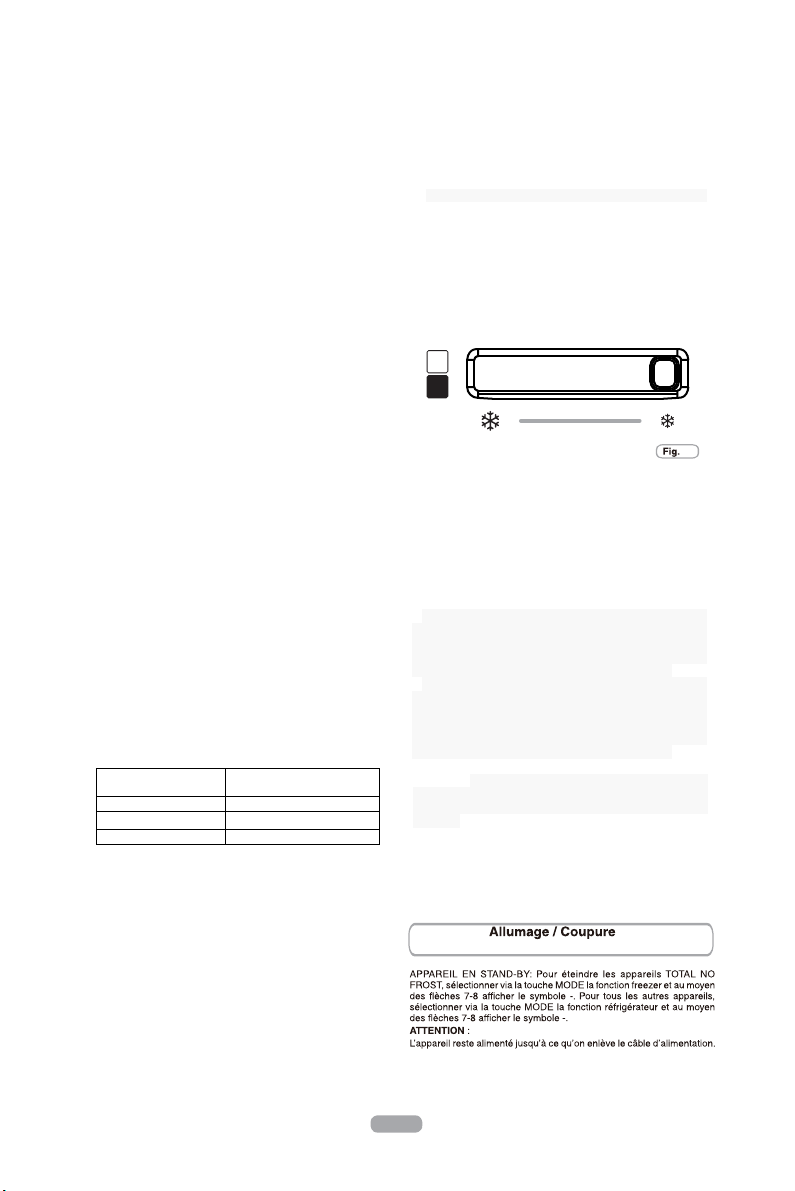 Fig.

Allumage / Coupure

APPAREIL EN STAND-BY: Pour éteindre les appareils TOTAL NO FROST, sélectionner via la touche MODE la fonction freezer et au moyen des flèches 7-8 afficher le symbole -. Pour tous les autres appareils, sélectionner via la touche MODE la fonction réfrigérateur et au moyen des flèches 7-8 afficher le symbole -.

ATTENTION :

L'appareil reste alimenté jusqu'à ce qu'on enlève le câble d'alimentation.